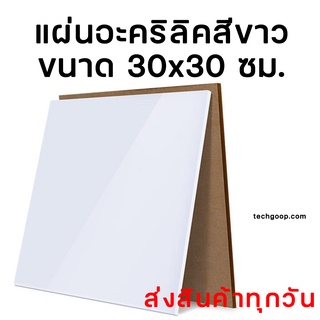 แผ่นอะคริลิคสีขาว
ขนาด 30x30 ซม.

techgoop.com

ส่งสินค้าทุกวัน